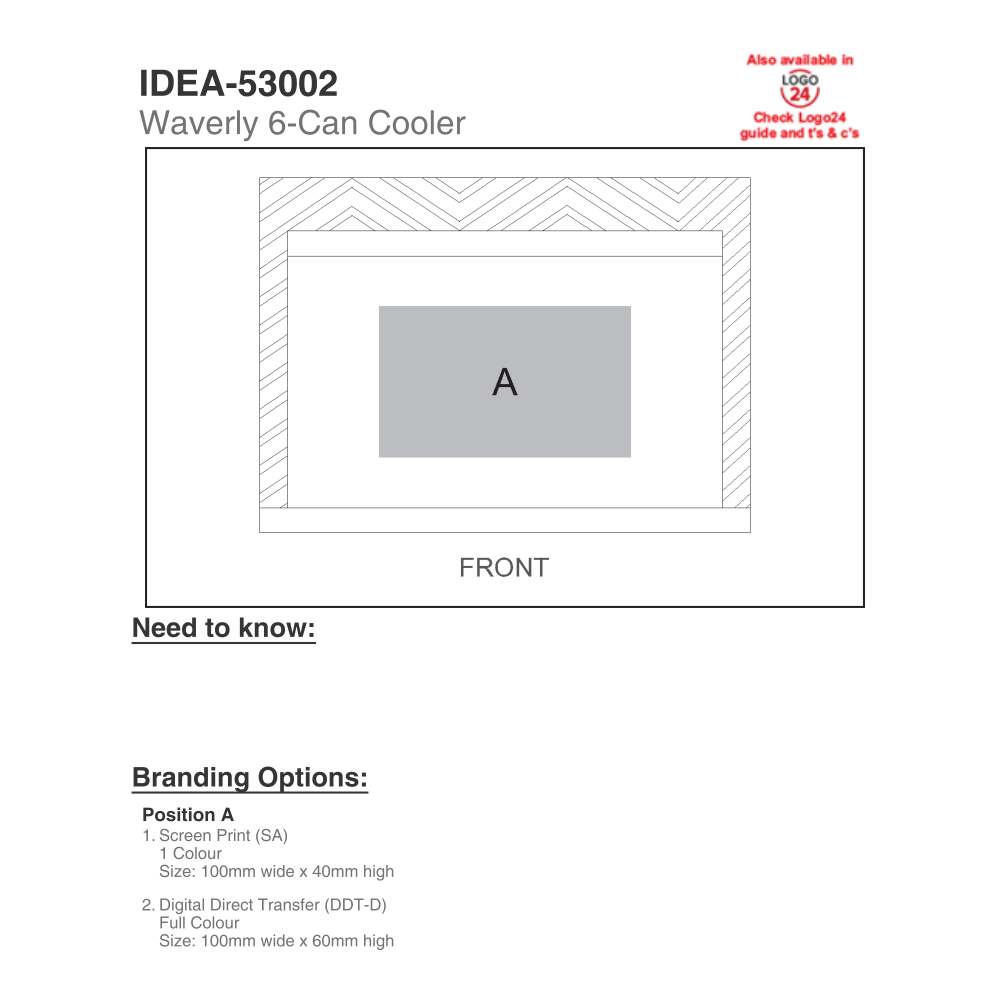 IDEA-53002
Waverly 6-Can Cooler

Also available in
LOGO 24
Check Logo24 guide and t's & c's

A

FRONT

Need to know:

Branding Options:

Position A
1. Screen Print (SA)
1 Colour
Size: 100mm wide x 40mm high

2. Digital Direct Transfer (DDT-D)
Full Colour
Size: 100mm wide x 60mm high